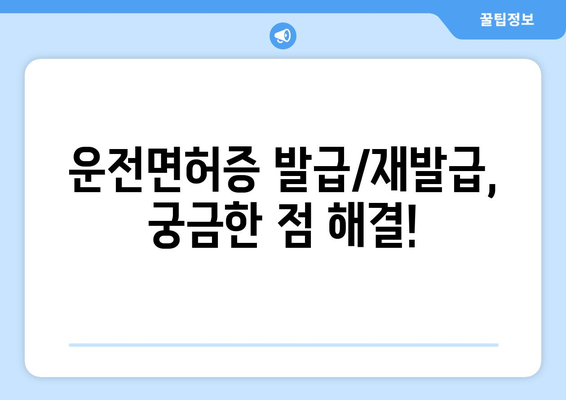 꿀팁정보

운전면허증 발급/재발급, 궁금한 점 해결!